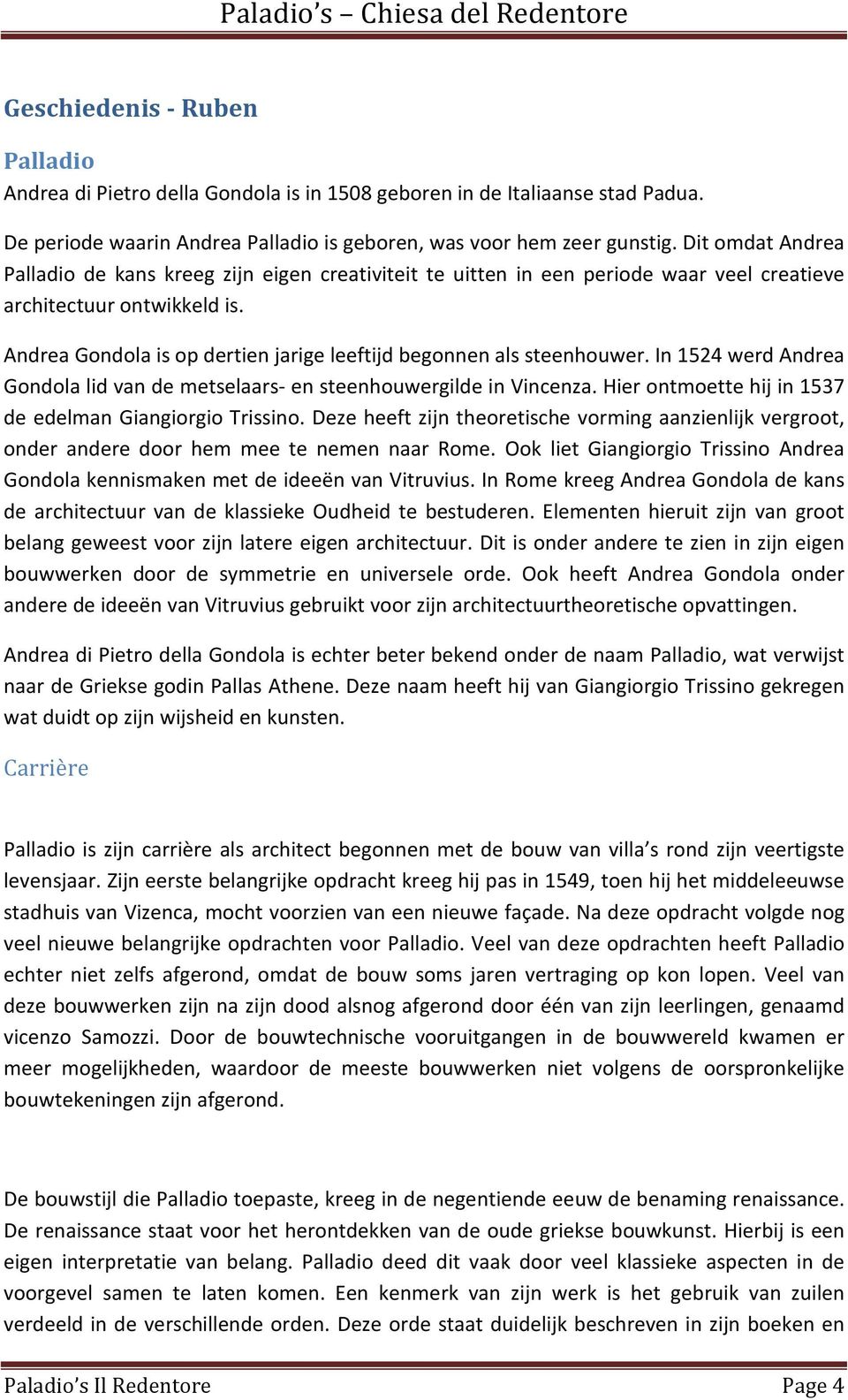 Paladio's – Chiesa del Redentore

Geschiedenis - Ruben

Palladio

Andrea di Pietro della Gondola is in 1508 geboren in de Italiaanse stad Padua.

De periode waarin Andrea Palladio is geboren, was voor hem zeer gunstig. Dit omdat Andrea Palladio de kans kreeg zijn eigen creativiteit te uitten in een periode waar veel creatieve architectuur ontwikkeld is.

Andrea Gondola is op dertien jarige leeftijd begonnen als steenhouwer. In 1524 werd Andrea Gondola lid van de metselaars- en steenhouwergilde in Vincenza. Hier ontmoette hij in 1537 de edelman Giangiorgio Trissino. Deze heeft zijn theoretische vorming aanzienlijk vergroot, onder andere door hem mee te nemen naar Rome. Ook liet Giangiorgio Trissino Andrea Gondola kennismaken met de ideeën van Vitruvius. In Rome kreeg Andrea Gondola de kans de architectuur van de klassieke Oudheid te bestuderen. Elementen hieruit zijn van groot belang geweest voor zijn latere eigen architectuur. Dit is onder andere te zien in zijn eigen bouwwerken door de symmetrie en universele orde. Ook heeft Andrea Gondola onder andere de ideeën van Vitruvius gebruikt voor zijn architectuurtheoretische opvattingen.

Andrea di Pietro della Gondola is echter beter bekend onder de naam Palladio, wat verwijst naar de Griekse godin Pallas Athene. Deze naam heeft hij van Giangiorgio Trissino gekregen wat duidt op zijn wijsheid en kunsten.

Carrière

Palladio is zijn carrière als architect begonnen met de bouw van villa's rond zijn veertigste levensjaar. Zijn eerste belangrijke opdracht kreeg hij pas in 1549, toen hij het middeleeuwse stadhuis van Vizenca, mocht voorzien van een nieuwe façade. Na deze opdracht volgde nog veel nieuwe belangrijke opdrachten voor Palladio. Veel van deze opdrachten heeft Palladio echter niet zelfs afgerond, omdat de bouw soms jaren vertraging op kon lopen. Veel van deze bouwwerken zijn na zijn dood alsnog afgerond door één van zijn leerlingen, genaamd vicenzo Samozzi. Door de bouwtechnische vooruitgangen in de bouwwereld kwamen er meer mogelijkheden, waardoor de meeste bouwwerken niet volgens de oorspronkelijke bouwtekeningen zijn afgerond.

De bouwstijl die Palladio toepaste, kreeg in de negentiende eeuw de benaming renaissance. De renaissance staat voor het herontdekken van de oude griekse bouwkunst. Hierbij is een eigen interpretatie van belang. Palladio deed dit vaak door veel klassieke aspecten in de voorgevel samen te laten komen. Een kenmerk van zijn werk is het gebruik van zuilen verdeeld in de verschillende orden. Deze orde staat duidelijk beschreven in zijn boeken en

Paladio's Il Redentore Page 4